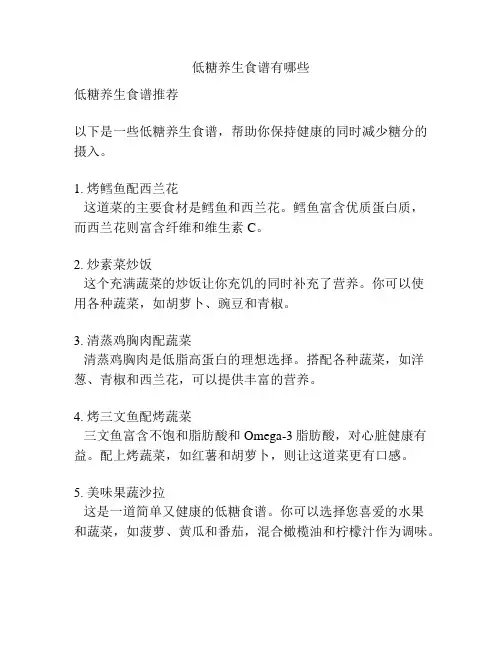 低糖养生食谱有哪些

低糖养生食谱推荐

以下是一些低糖养生食谱，帮助你保持健康的同时减少糖分的摄入。

1. 烤鳕鱼配西兰花
这道菜的主要食材是鳕鱼和西兰花。鳕鱼富含优质蛋白质，而西兰花则富含纤维和维生素 C。

2. 炒素菜炒饭
这个充满蔬菜的炒饭让你充饥的同时补充了营养。你可以使用各种蔬菜，如胡萝卜、豌豆和青椒。

3. 清蒸鸡胸肉配蔬菜
清蒸鸡胸肉是低脂高蛋白的理想选择。搭配各种蔬菜，如洋葱、青椒和西兰花，可以提供丰富的营养。

4. 烤三文鱼配烤蔬菜
三文鱼富含不饱和脂肪酸和 Omega-3 脂肪酸，对心脏健康有益。配上烤蔬菜，如红薯和胡萝卜，则让这道菜更有口感。

5. 美味果蔬沙拉
这是一道简单又健康的低糖食谱。你可以选择您喜爱的水果和蔬菜，如菠萝、黄瓜和番茄，混合橄榄油和柠檬汁作为调味。